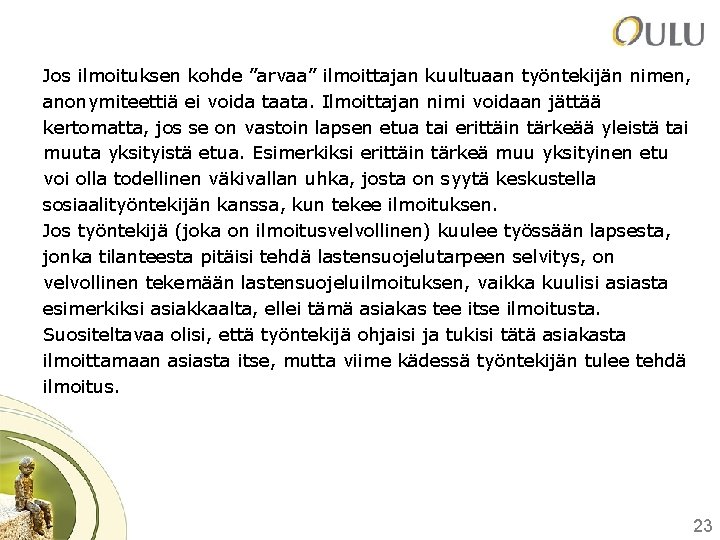 OULU

Jos ilmoituksen kohde ”arvaa” ilmoittajan kuultuaan työntekijän nimen, anonymiteettiä ei voida taata. Ilmoittajan nimi voidaan jättää kertomatta, jos se on vastoin lapsen etua tai erittäin tärkeää yleistä tai muuta yksityistä etua. Esimerkiksi erittäin tärkeä muu yksityinen etu voi olla todellinen väkivallan uhka, josta on syytä keskustella sosiaalityöntekijän kanssa, kun tekee ilmoituksen.
Jos työntekijä (joka on ilmoitusvelvollinen) kuulee työssään lapsesta, jonka tilanteesta pitäisi tehdä lastensuojelutarpeen selvitys, on velvollinen tekemään lastensuojeluilmoituksen, vaikka kuulisi asiasta esimerkiksi asiakkaalta, ellei tämä asiakas tee itse ilmoitusta. Suositeltavaa olisi, että työntekijä ohjaisi ja tukisi tätä asiakasta ilmoittamaan asiasta itse, mutta viime kädessä työntekijän tulee tehdä ilmoitus.

23